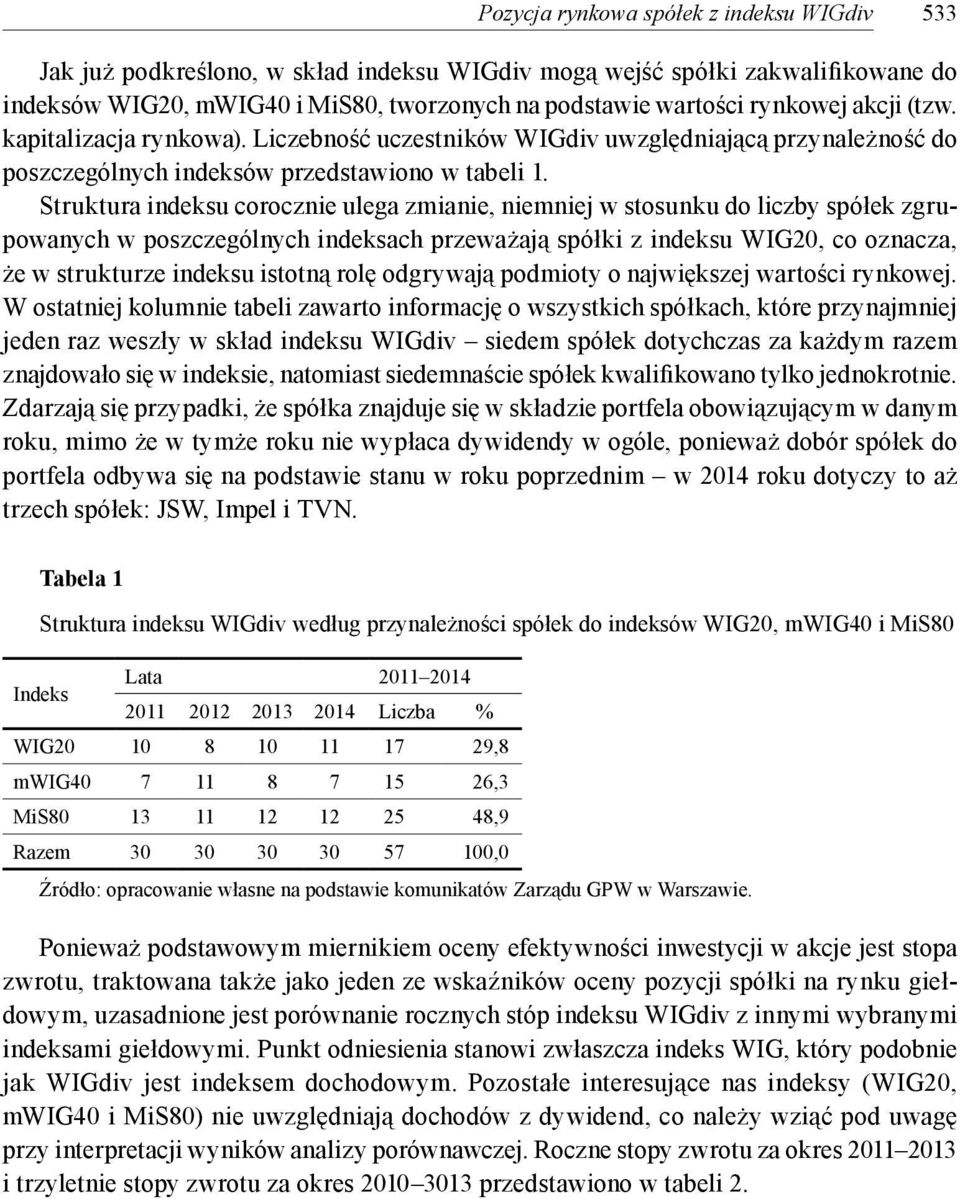 Pozycja rynkowa spółek z indeksu WIGdiv 533

Jak już podkreślono, w skład indeksu WIGdiv mogą wejść spółki zakwalifikowane do indeksów WIG20, mWIG40 i MiS80, tworzonych na podstawie wartości rynkowej akcji (tzw. kapitalizacja rynkowa). Liczebność uczestników WIGdiv uwzględniającą przynależność do poszczególnych indeksów przedstawiono w tabeli 1.

Struktura indeksu corocznie ulega zmianie, niemniej w stosunku do liczby spółek zgrupowanych w poszczególnych indeksach przeważają spółki z indeksu WIG20, co oznacza, że w strukturze indeksu istotną rolę odgrywają podmioty o największej wartości rynkowej. W ostatniej kolumnie tabeli zawarto informację o wszystkich spółkach, które przynajmniej jeden raz weszły w skład indeksu WIGdiv – siedem spółek dotychczas za każdym razem znajdowało się w indeksie, natomiast siedemnaście spółek kwalifikowano tylko jednokrotnie. Zdarzają się przypadki, że spółka znajduje się w składzie portfela obowiązującym w danym roku, mimo że w tymże roku nie wypłaca dywidendy w ogóle, ponieważ dobór spółek do portfela odbywa się na podstawie stanu w roku poprzednim – w 2014 roku dotyczy to aż trzech spółek: JSW, Impel i TVN.

Tabela 1

Struktura indeksu WIGdiv według przynależności spółek do indeksów WIG20, mWIG40 i MiS80

| Indeks | Lata | | | | 2011–2014 | |
|---|---|---|---|---|---|---|
| | 2011 | 2012 | 2013 | 2014 | Liczba | % |
| WIG20 | 10 | 8 | 10 | 11 | 17 | 29,8 |
| mWIG40 | 7 | 11 | 8 | 7 | 15 | 26,3 |
| MiS80 | 13 | 11 | 12 | 12 | 25 | 48,9 |
| Razem | 30 | 30 | 30 | 30 | 57 | 100,0 |

Źródło: opracowanie własne na podstawie komunikatów Zarządu GPW w Warszawie.

Ponieważ podstawowym miernikiem oceny efektywności inwestycji w akcje jest stopa zwrotu, traktowana także jako jeden ze wskaźników oceny pozycji spółki na rynku giełdowym, uzasadnione jest porównanie rocznych stóp indeksu WIGdiv z innymi wybranymi indeksami giełdowymi. Punkt odniesienia stanowi zwłaszcza indeks WIG, który podobnie jak WIGdiv jest indeksem dochodowym. Pozostałe interesujące nas indeksy (WIG20, mWIG40 i MiS80) nie uwzględniają dochodów z dywidend, co należy wziąć pod uwagę przy interpretacji wyników analizy porównawczej. Roczne stopy zwrotu za okres 2011–2013 i trzyletnie stopy zwrotu za okres 2010–3013 przedstawiono w tabeli 2.